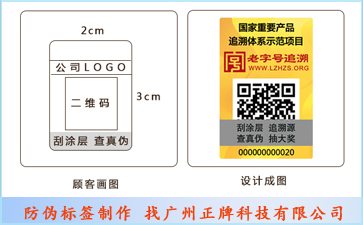 2cm

公司LOGO

二维码

3cm

刮涂层 查真伪

顾客画图

国家重要产品
追溯体系示范项目

老字号追溯
WWW.LZHZS.ORG

刮涂层 追溯源
查真伪 抽大奖

000000000020

设计成图

防伪标签制作 找广州正牌科技有限公司